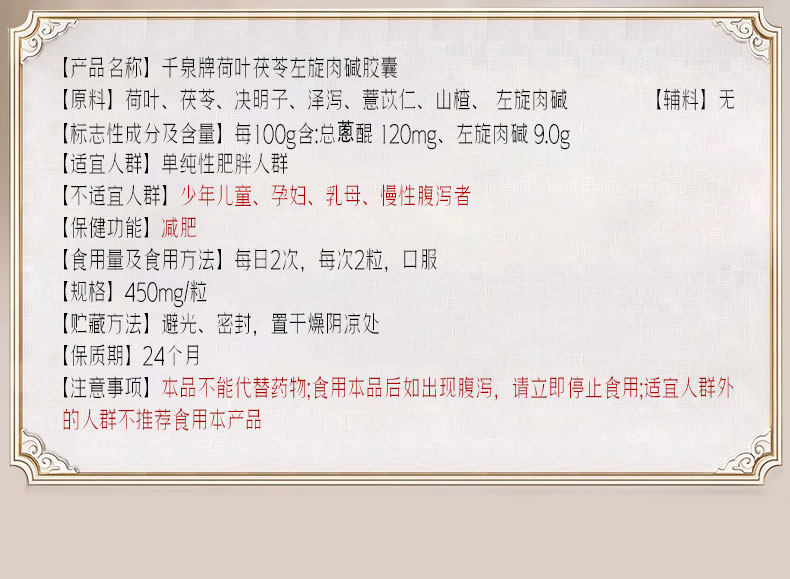 【产品名称】千泉牌荷叶茯苓左旋肉碱胶囊

【原料】荷叶、茯苓、决明子、泽泻、薏苡仁、山楂、左旋肉碱 【辅料】无

【标志性成分及含量】每100g含:总蒽醌120mg、左旋肉碱9.0g

【适宜人群】单纯性肥胖人群

【不适宜人群】少年儿童、孕妇、乳母、慢性腹泻者

【保健功能】减肥

【食用量及食用方法】每日2次，每次2粒，口服

【规格】450mg/粒

【贮藏方法】避光、密封，置干燥阴凉处

【保质期】24个月

【注意事项】本品不能代替药物;食用本品后如出现腹泻，请立即停止食用;适宜人群外的人群不推荐食用本产品